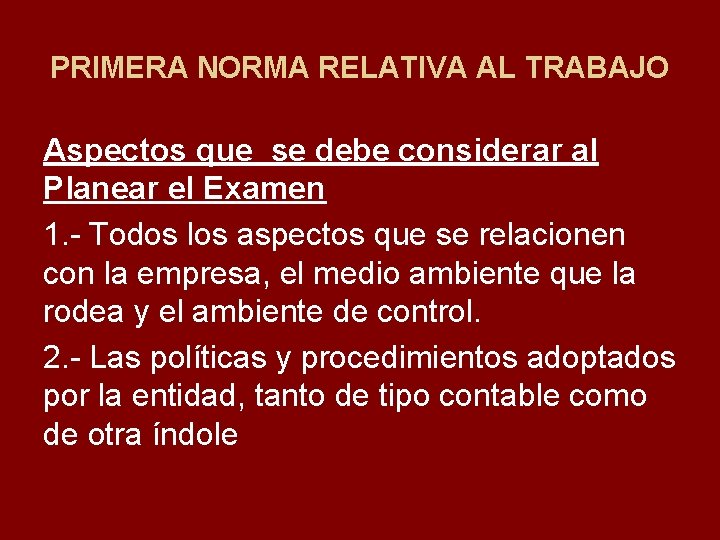 PRIMERA NORMA RELATIVA AL TRABAJO

Aspectos que se debe considerar al Planear el Examen

1.- Todos los aspectos que se relacionen con la empresa, el medio ambiente que la rodea y el ambiente de control.

2.- Las políticas y procedimientos adoptados por la entidad, tanto de tipo contable como de otra índole